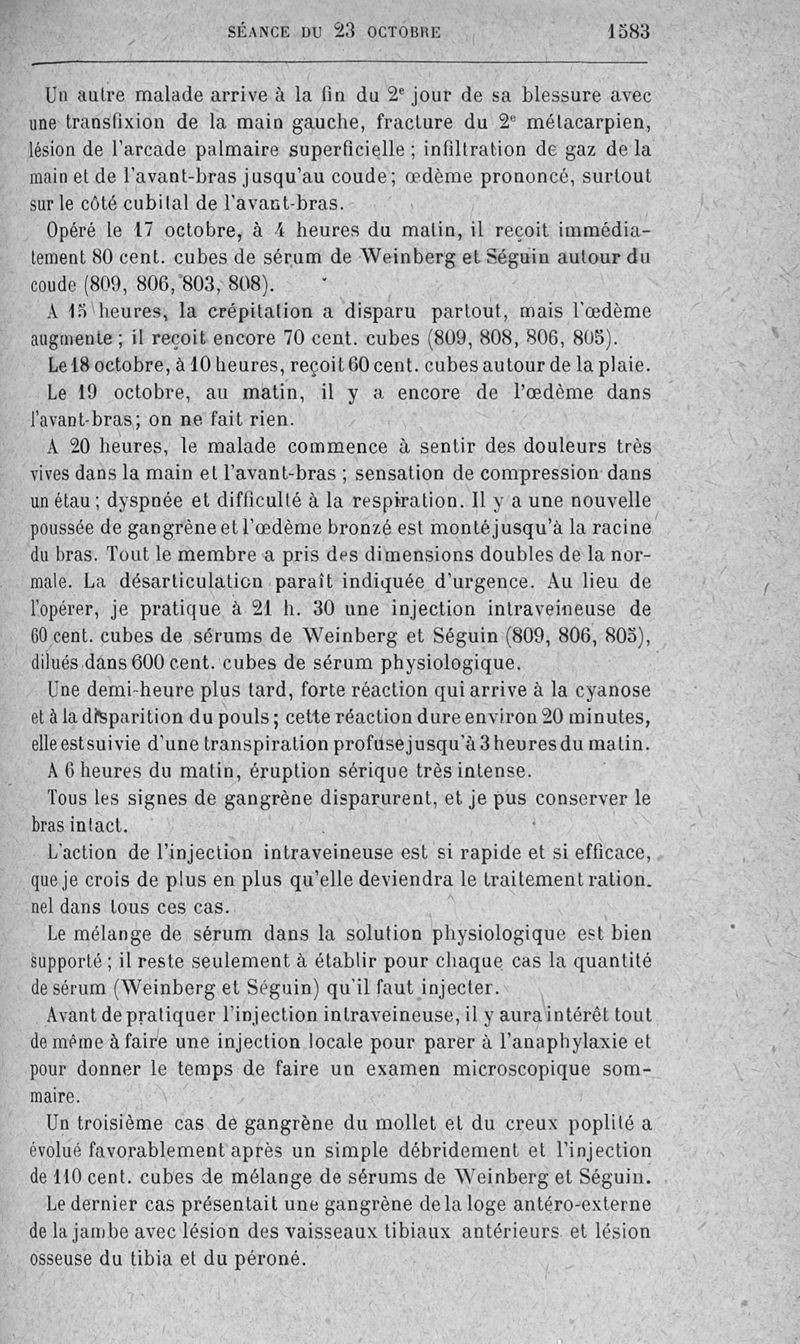 SÉANCE DU 23 OCTOBRE 1583

Un autre malade arrive à la fin du 2ᵉ jour de sa blessure avec une transfixion de la main gauche, fracture du 2ᵉ métacarpien, lésion de l'arcade palmaire superficielle ; infiltration de gaz de la main et de l'avant-bras jusqu'au coude ; œdème prononcé, surtout sur le côté cubital de l'avant-bras.

Opéré le 17 octobre, à 4 heures du matin, il reçoit immédiatement 80 cent. cubes de sérum de Weinberg et Séguin autour du coude (809, 806, 803, 808).

A 15 heures, la crépitation a disparu partout, mais l'œdème augmente ; il reçoit encore 70 cent. cubes (809, 808, 806, 805).

Le 18 octobre, à 10 heures, reçoit 60 cent. cubes autour de la plaie.

Le 19 octobre, au matin, il y a encore de l'œdème dans l'avant-bras ; on ne fait rien.

A 20 heures, le malade commence à sentir des douleurs très vives dans la main et l'avant-bras ; sensation de compression dans un étau ; dyspnée et difficulté à la respiration. Il y a une nouvelle poussée de gangrène et l'œdème bronzé est monté jusqu'à la racine du bras. Tout le membre a pris des dimensions doubles de la normale. La désarticulation paraît indiquée d'urgence. Au lieu de l'opérer, je pratique à 21 h. 30 une injection intraveineuse de 60 cent. cubes de sérums de Weinberg et Séguin (809, 806, 805), dilués dans 600 cent. cubes de sérum physiologique.

Une demi-heure plus tard, forte réaction qui arrive à la cyanose et à la disparition du pouls ; cette réaction dure environ 20 minutes, elle est suivie d'une transpiration profuse jusqu'à 3 heures du matin.

A 6 heures du matin, éruption sérique très intense.

Tous les signes de gangrène disparurent, et je pus conserver le bras intact.

L'action de l'injection intraveineuse est si rapide et si efficace, que je crois de plus en plus qu'elle deviendra le traitement rationnel dans tous ces cas.

Le mélange de sérum dans la solution physiologique est bien supporté ; il reste seulement à établir pour chaque cas la quantité de sérum (Weinberg et Séguin) qu'il faut injecter.

Avant de pratiquer l'injection intraveineuse, il y aura intérêt tout de même à faire une injection locale pour parer à l'anaphylaxie et pour donner le temps de faire un examen microscopique sommaire.

Un troisième cas de gangrène du mollet et du creux poplité a évolué favorablement après un simple débridement et l'injection de 110 cent. cubes de mélange de sérums de Weinberg et Séguin.

Le dernier cas présentait une gangrène de la loge antéro-externe de la jambe avec lésion des vaisseaux tibiaux antérieurs et lésion osseuse du tibia et du péroné.